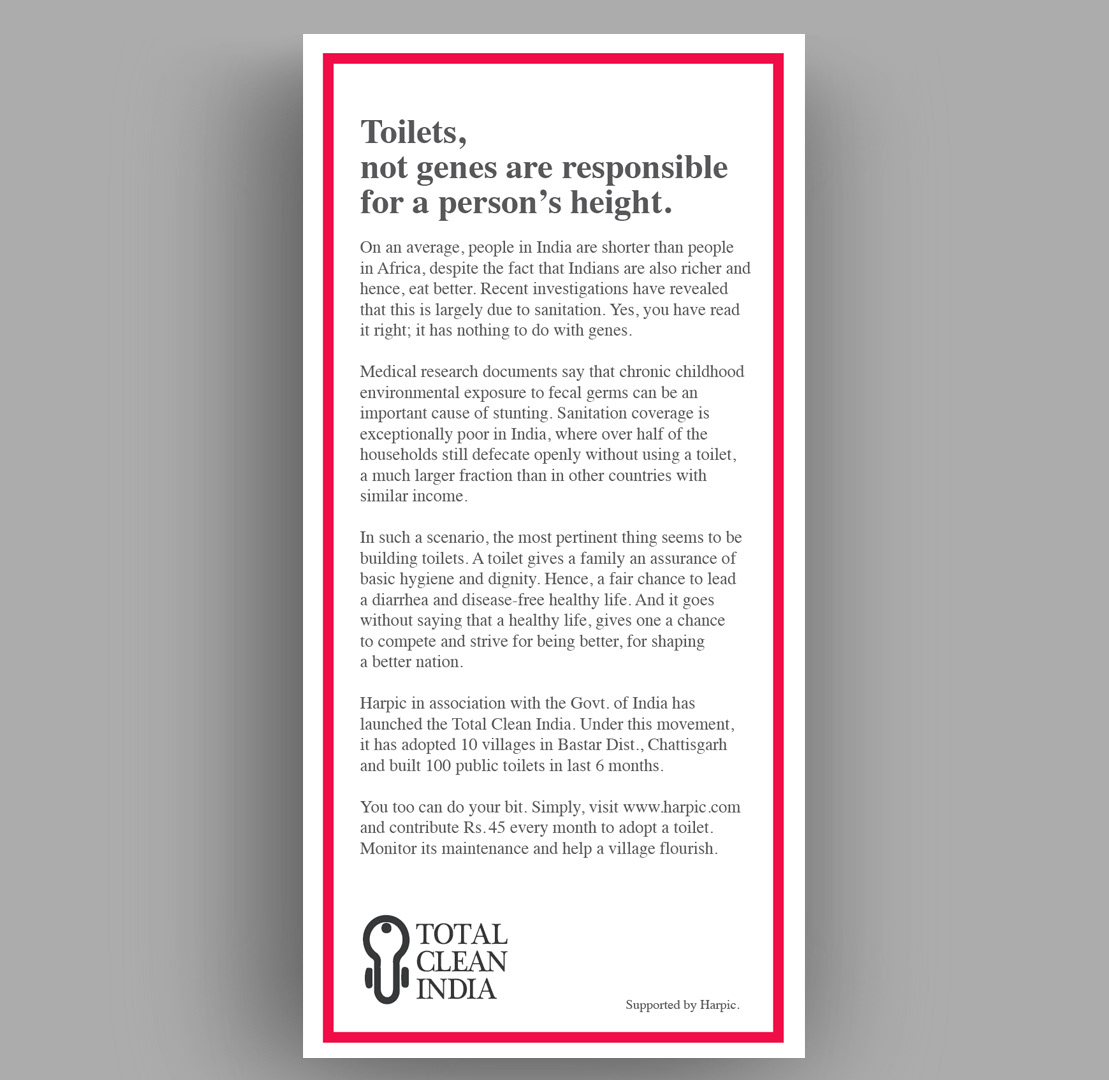 Toilets,
not genes are responsible
for a person's height.

On an average, people in India are shorter than people in Africa, despite the fact that Indians are also richer and hence, eat better. Recent investigations have revealed that this is largely due to sanitation. Yes, you have read it right; it has nothing to do with genes.

Medical research documents say that chronic childhood environmental exposure to fecal germs can be an important cause of stunting. Sanitation coverage is exceptionally poor in India, where over half of the households still defecate openly without using a toilet, a much larger fraction than in other countries with similar income.

In such a scenario, the most pertinent thing seems to be building toilets. A toilet gives a family an assurance of basic hygiene and dignity. Hence, a fair chance to lead a diarrhea and disease-free healthy life. And it goes without saying that a healthy life, gives one a chance to compete and strive for being better, for shaping a better nation.

Harpic in association with the Govt. of India has launched the Total Clean India. Under this movement, it has adopted 10 villages in Bastar Dist., Chattisgarh and built 100 public toilets in last 6 months.

You too can do your bit. Simply, visit www.harpic.com and contribute Rs.45 every month to adopt a toilet. Monitor its maintenance and help a village flourish.

TOTAL
CLEAN
INDIA

Supported by Harpic.